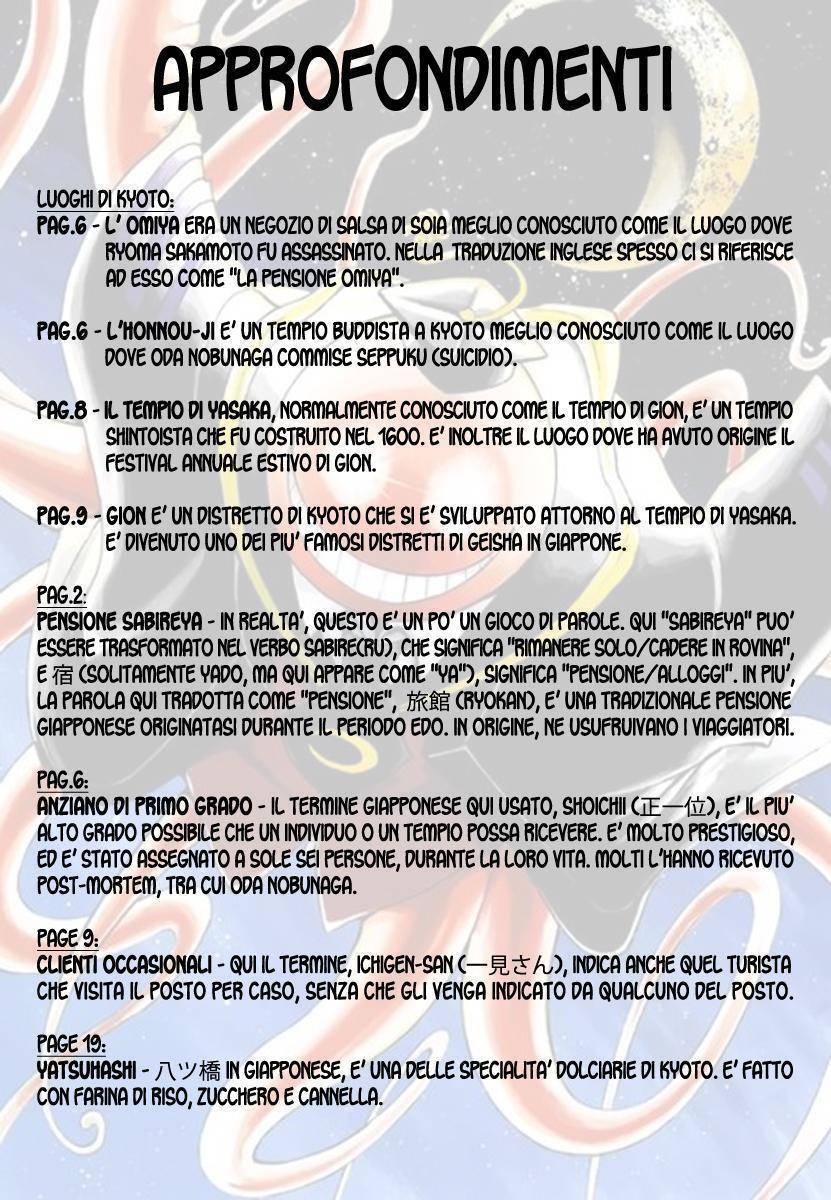 APPROFONDIMENTI

LUOGHI DI KYOTO:
PAG.6 - L' OMIYA ERA UN NEGOZIO DI SALSA DI SOIA MEGLIO CONOSCIUTO COME IL LUOGO DOVE RYOMA SAKAMOTO FU ASSASSINATO. NELLA TRADUZIONE INGLESE SPESSO CI SI RIFERISCE AD ESSO COME "LA PENSIONE OMIYA".

PAG.6 - L'HONNOU-JI E' UN TEMPIO BUDDISTA A KYOTO MEGLIO CONOSCIUTO COME IL LUOGO DOVE ODA NOBUNAGA COMMISE SEPPUKU (SUICIDIO).

PAG.8 - IL TEMPIO DI YASAKA, NORMALMENTE CONOSCIUTO COME IL TEMPIO DI GION, E' UN TEMPIO SHINTOISTA CHE FU COSTRUITO NEL 1600. E' INOLTRE IL LUOGO DOVE HA AVUTO ORIGINE IL FESTIVAL ANNUALE ESTIVO DI GION.

PAG.9 - GION E' UN DISTRETTO DI KYOTO CHE SI E' SVILUPPATO ATTORNO AL TEMPIO DI YASAKA. E' DIVENUTO UNO DEI PIU' FAMOSI DISTRETTI DI GEISHA IN GIAPPONE.

PAG.2:
PENSIONE SABIREYA - IN REALTA', QUESTO E' UN PO' UN GIOCO DI PAROLE. QUI "SABIREYA" PUO' ESSERE TRASFORMATO NEL VERBO SABIRE(RU), CHE SIGNIFICA "RIMANERE SOLO/CADERE IN ROVINA", E 宿 (SOLITAMENTE YADO, MA QUI APPARE COME "YA"), SIGNIFICA "PENSIONE/ALLOGGI". IN PIU', LA PAROLA QUI TRADOTTA COME "PENSIONE", 旅館 (RYOKAN), E' UNA TRADIZIONALE PENSIONE GIAPPONESE ORIGINATASI DURANTE IL PERIODO EDO. IN ORIGINE, NE USUFRUIVANO I VIAGGIATORI.

PAG.6:
ANZIANO DI PRIMO GRADO - IL TERMINE GIAPPONESE QUI USATO, SHOICHII (正一位), E' IL PIU' ALTO GRADO POSSIBILE CHE UN INDIVIDUO O UN TEMPIO POSSA RICEVERE. E' MOLTO PRESTIGIOSO, ED E' STATO ASSEGNATO A SOLE SEI PERSONE, DURANTE LA LORO VITA. MOLTI L'HANNO RICEVUTO POST-MORTEM, TRA CUI ODA NOBUNAGA.

PAGE 9:
CLIENTI OCCASIONALI - QUI IL TERMINE, ICHIGEN-SAN (一見さん), INDICA ANCHE QUEL TURISTA CHE VISITA IL POSTO PER CASO, SENZA CHE GLI VENGA INDICATO DA QUALCUNO DEL POSTO.

PAGE 19:
YATSUHASHI - 八ツ橋 IN GIAPPONESE, E' UNA DELLE SPECIALITA' DOLCIARIE DI KYOTO. E' FATTO CON FARINA DI RISO, ZUCCHERO E CANNELLA.